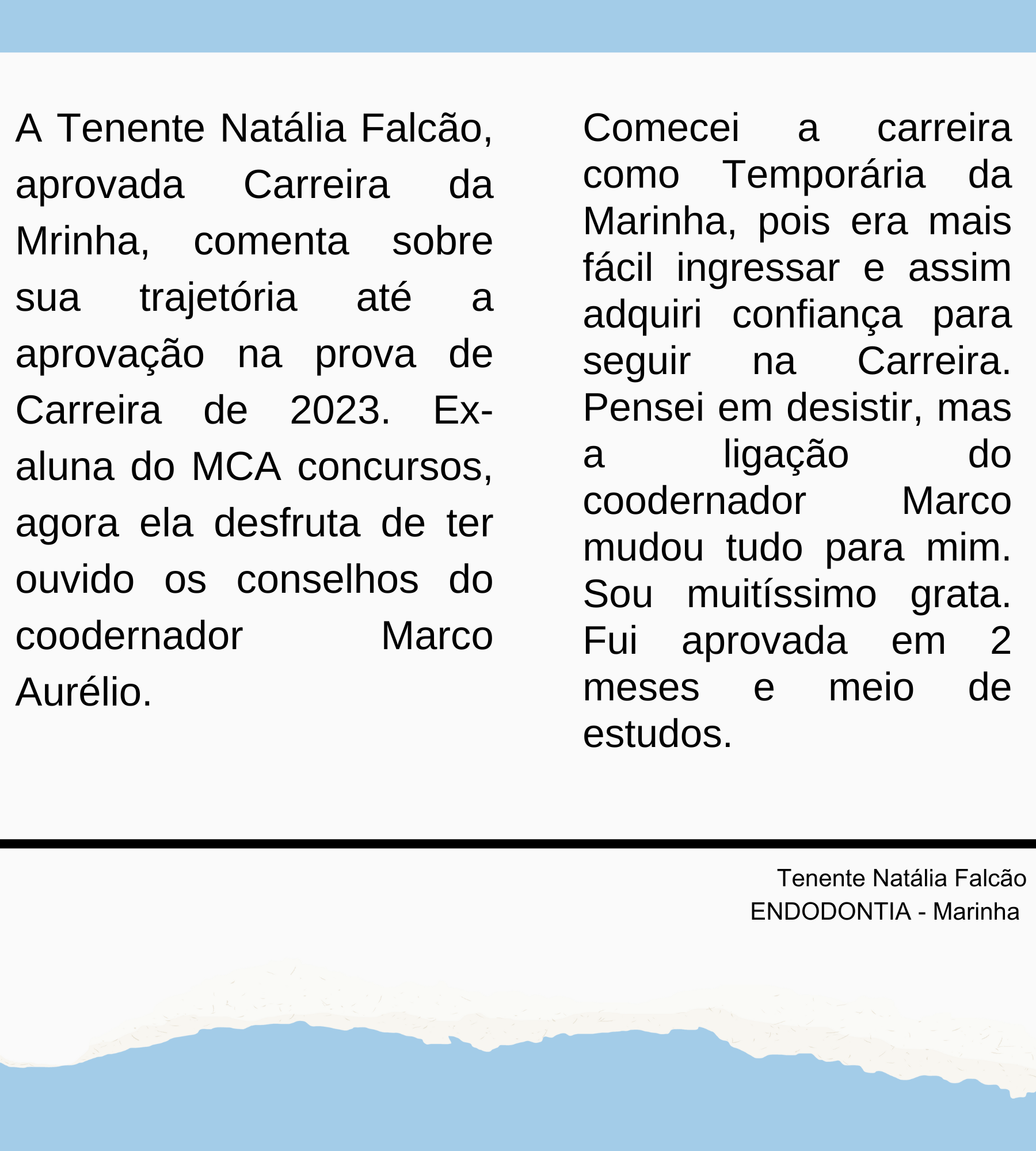 A Tenente Natália Falcão, aprovada Carreira da Mrinha, comenta sobre sua trajetória até a aprovação na prova de Carreira de 2023. Ex-aluna do MCA concursos, agora ela desfruta de ter ouvido os conselhos do coodernador Marco Aurélio.

Comecei a carreira como Temporária da Marinha, pois era mais fácil ingressar e assim adquiri confiança para seguir na Carreira. Pensei em desistir, mas a ligação do coodernador Marco mudou tudo para mim. Sou muitíssimo grata. Fui aprovada em 2 meses e meio de estudos.

Tenente Natália Falcão
ENDODONTIA - Marinha